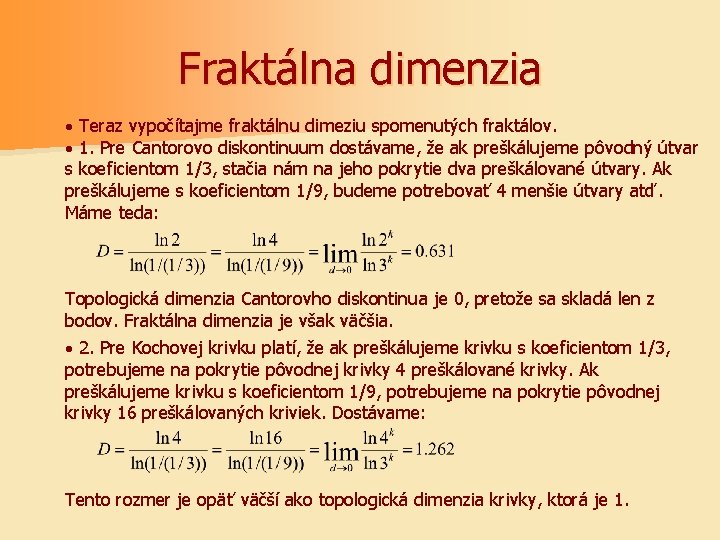 Fraktálna dimenzia

• Teraz vypočítajme fraktálnu dimeziu spomenutých fraktálov.

• 1. Pre Cantorovo diskontinuum dostávame, že ak preškálujeme pôvodný útvar s koeficientom 1/3, stačia nám na jeho pokrytie dva preškálované útvary. Ak preškálujeme s koeficientom 1/9, budeme potrebovať 4 menšie útvary atď. Máme teda:

$D = \frac{\ln 2}{\ln(1/(1/3))} = \frac{\ln 4}{\ln(1/(1/9))} = \lim_{d \to 0} \frac{\ln 2^k}{\ln 3^k} = 0.631$

Topologická dimenzia Cantorovho diskontinua je 0, pretože sa skladá len z bodov. Fraktálna dimenzia je však väčšia.

• 2. Pre Kochovej krivku platí, že ak preškálujeme krivku s koeficientom 1/3, potrebujeme na pokrytie pôvodnej krivky 4 preškálované krivky. Ak preškálujeme krivku s koeficientom 1/9, potrebujeme na pokrytie pôvodnej krivky 16 preškálovaných kriviek. Dostávame:

$D = \frac{\ln 4}{\ln(1/(1/3))} = \frac{\ln 16}{\ln(1/(1/9))} = \lim_{d \to 0} \frac{\ln 4^k}{\ln 3^k} = 1.262$

Tento rozmer je opäť väčší ako topologická dimenzia krivky, ktorá je 1.